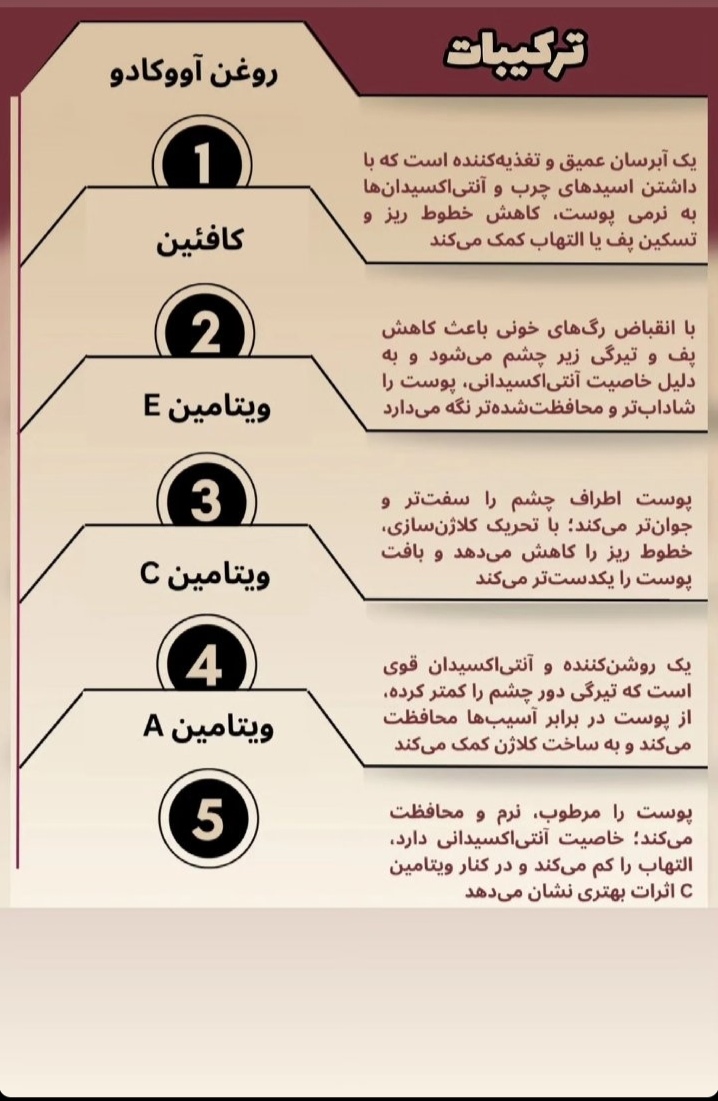 ترکیبات

روغن آووکادو

1

یک آبرسان عمیق و تغذیه‌کننده است که با داشتن اسیدهای چرب و آنتی‌اکسیدان‌ها به نرمی پوست، کاهش خطوط ریز و تسکین پف یا التهاب کمک می‌کند

کافئین

2

با انقباض رگ‌های خونی باعث کاهش پف و تیرگی زیر چشم می‌شود و به دلیل خاصیت آنتی‌اکسیدانی، پوست را شاداب‌تر و محافظت‌شده‌تر نگه می‌دارد

ویتامین E

3

پوست اطراف چشم را سفت‌تر و جوان‌تر می‌کند؛ با تحریک کلاژن‌سازی، خطوط ریز را کاهش می‌دهد و بافت پوست را یکدست‌تر می‌کند

ویتامین C

4

یک روشن‌کننده و آنتی‌اکسیدان قوی است که تیرگی دور چشم را کمتر کرده، از پوست در برابر آسیب‌ها محافظت می‌کند و به ساخت کلاژن کمک می‌کند

ویتامین A

5

پوست را مرطوب، نرم و محافظت می‌کند؛ خاصیت آنتی‌اکسیدانی دارد، التهاب را کم می‌کند و در کنار ویتامین C اثرات بهتری نشان می‌دهد